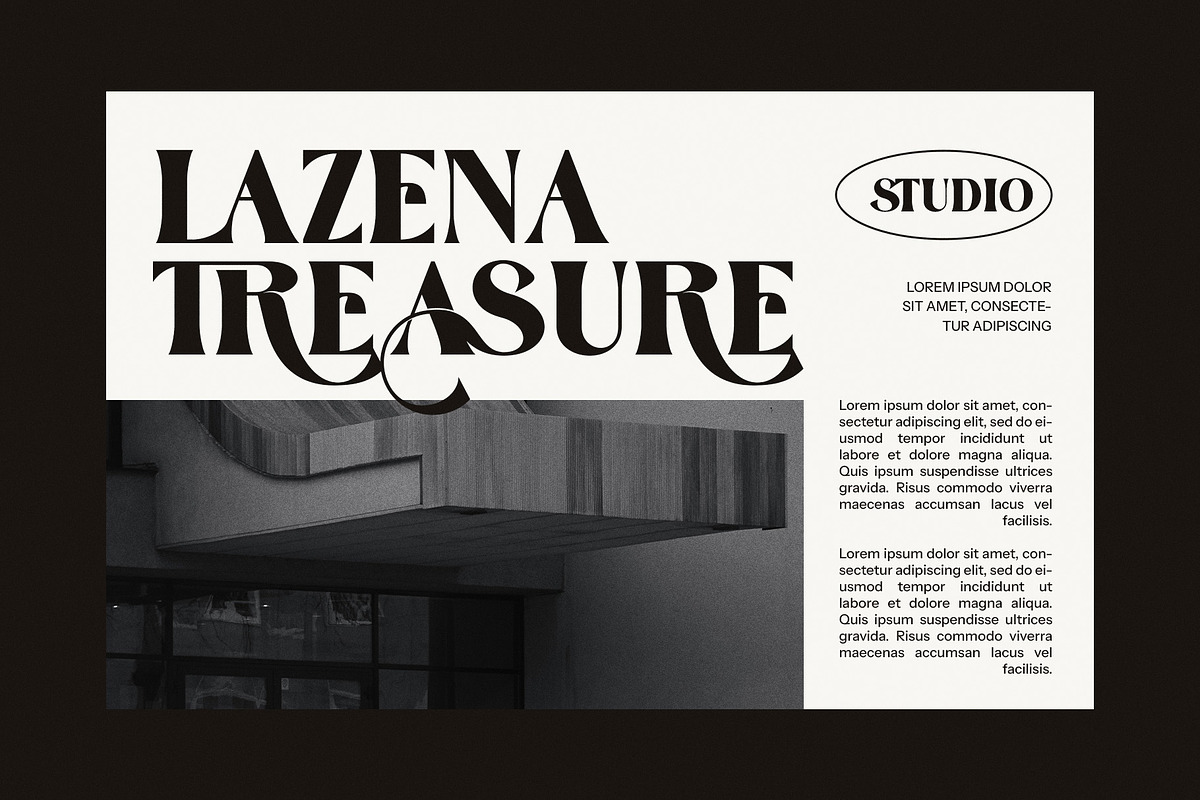 LAZENA TREASURE

STUDIO

LOREM IPSUM DOLOR SIT AMET, CONSECTETUR ADIPISCING

Lorem ipsum dolor sit amet, consectetur adipiscing elit, sed do eiusmod tempor incididunt ut labore et dolore magna aliqua. Quis ipsum suspendisse ultrices gravida. Risus commodo viverra maecenas accumsan lacus vel facilisis.

Lorem ipsum dolor sit amet, consectetur adipiscing elit, sed do eiusmod tempor incididunt ut labore et dolore magna aliqua. Quis ipsum suspendisse ultrices gravida. Risus commodo viverra maecenas accumsan lacus vel facilisis.